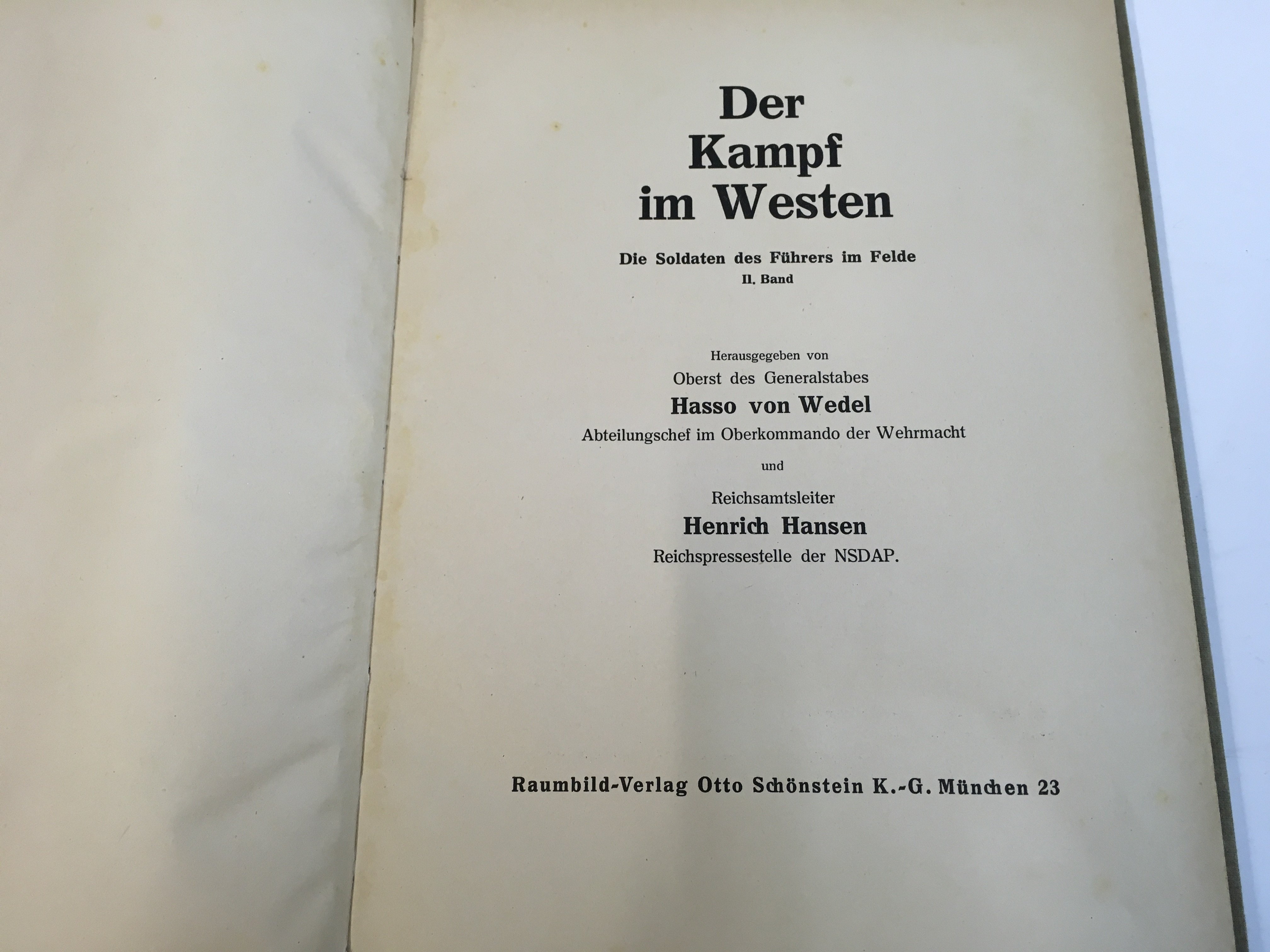 Der
Kampf
im Westen

Die Soldaten des Führers im Felde
II. Band

Herausgegeben von
Oberst des Generalstabes
Hasso von Wedel
Abteilungschef im Oberkommando der Wehrmacht

und

Reichsamtsleiter
Henrich Hansen
Reichspressestelle der NSDAP.

Raumbild-Verlag Otto Schönstein K.-G. München 23